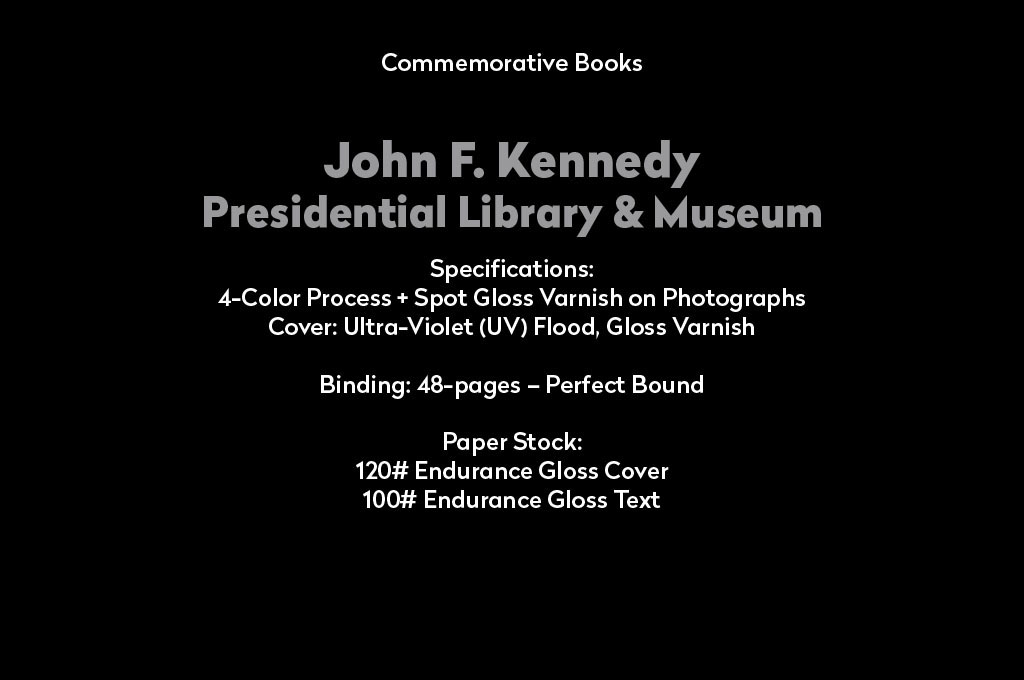 Commemorative Books

John F. Kennedy
Presidential Library & Museum

Specifications:
4-Color Process + Spot Gloss Varnish on Photographs
Cover: Ultra-Violet (UV) Flood, Gloss Varnish

Binding: 48-pages – Perfect Bound

Paper Stock:
120# Endurance Gloss Cover
100# Endurance Gloss Text